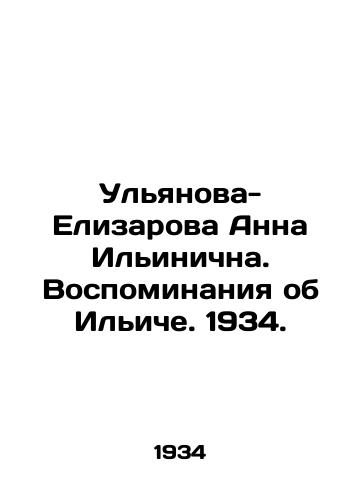 Ульянова-Елизарова Анна Ильинична. Воспоминания об Ильиче. 1934.

1934